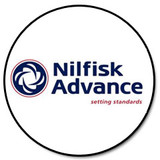 Nilfisk Advance
setting standards